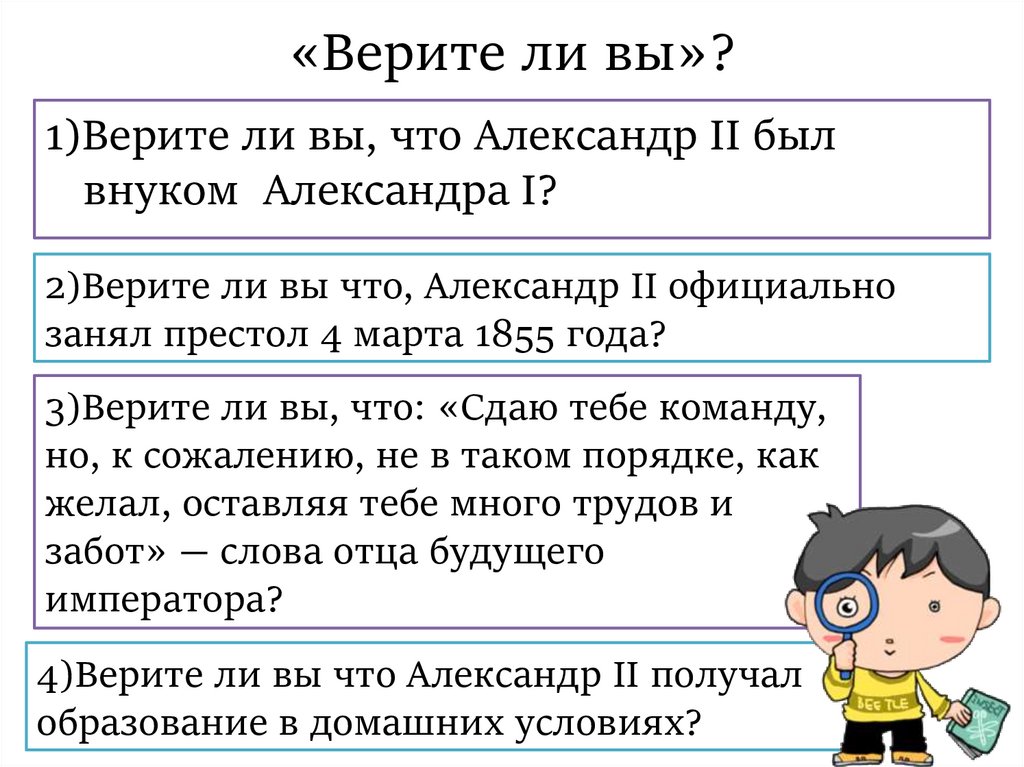 «Верите ли вы»?

1)Верите ли вы, что Александр II был внуком Александра I?

2)Верите ли вы что, Александр II официально занял престол 4 марта 1855 года?

3)Верите ли вы, что: «Сдаю тебе команду, но, к сожалению, не в таком порядке, как желал, оставляя тебе много трудов и забот» — слова отца будущего императора?

4)Верите ли вы что Александр II получал образование в домашних условиях?